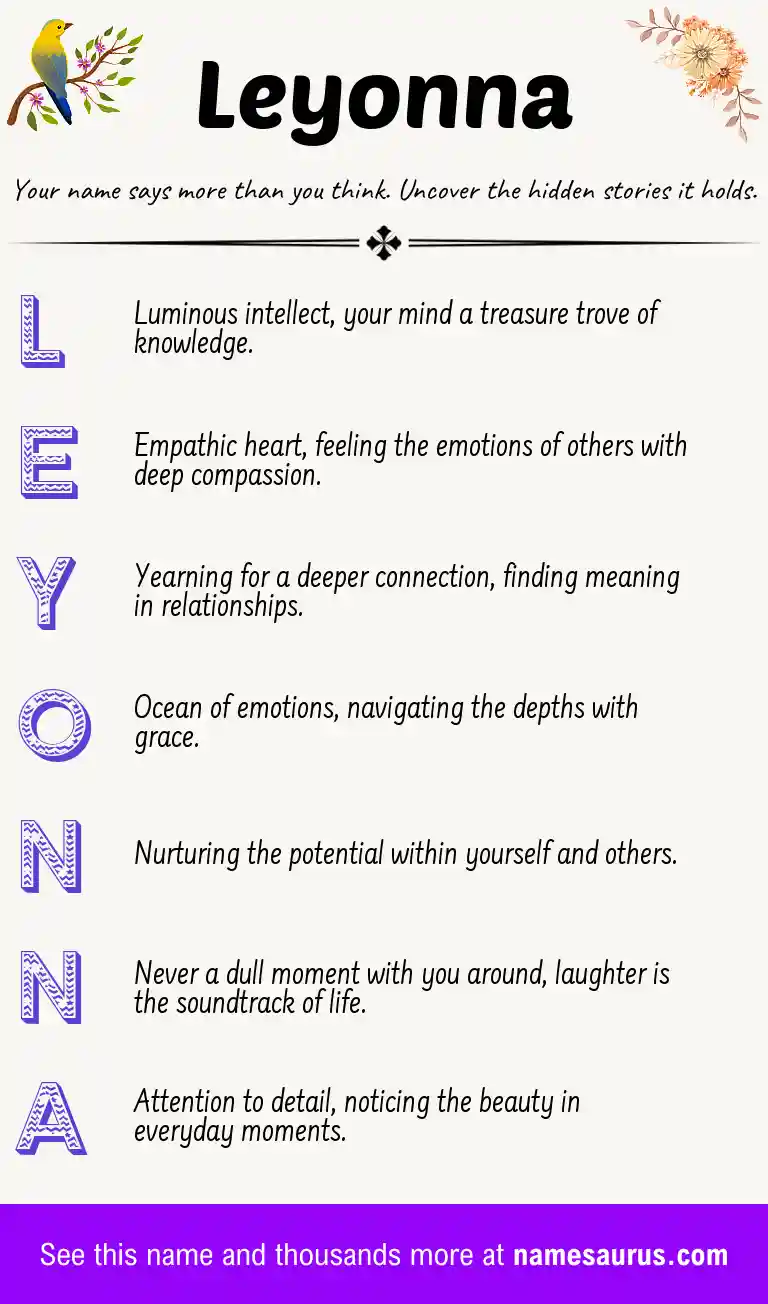 Leyonna

Your name says more than you think. Uncover the hidden stories it holds.

L

Luminous intellect, your mind a treasure trove of knowledge.

E

Empathic heart, feeling the emotions of others with deep compassion.

Y

Yearning for a deeper connection, finding meaning in relationships.

O

Ocean of emotions, navigating the depths with grace.

N

Nurturing the potential within yourself and others.

N

Never a dull moment with you around, laughter is the soundtrack of life.

A

Attention to detail, noticing the beauty in everyday moments.

See this name and thousands more at namesaurus.com